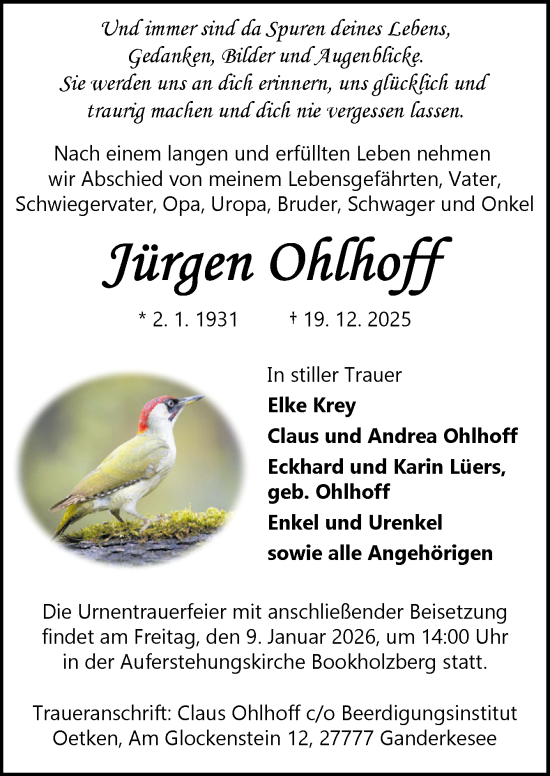 Und immer sind da Spuren deines Lebens,
Gedanken, Bilder und Augenblicke.
Sie werden uns an dich erinnern, uns glücklich und
traurig machen und dich nie vergessen lassen.

Nach einem langen und erfüllten Leben nehmen wir Abschied von meinem Lebensgefährten, Vater, Schwiegervater, Opa, Uropa, Bruder, Schwager und Onkel

Jürgen Ohlhoff

* 2. 1. 1931 † 19. 12. 2025

In stiller Trauer
Elke Krey
Claus und Andrea Ohlhoff
Eckhard und Karin Lüers, geb. Ohlhoff
Enkel und Urenkel
sowie alle Angehörigen

Die Urnentrauerfeier mit anschließender Beisetzung findet am Freitag, den 9. Januar 2026, um 14:00 Uhr in der Auferstehungskirche Bookholzberg statt.

Traueranschrift: Claus Ohlhoff c/o Beerdigungsinstitut Oetken, Am Glockenstein 12, 27777 Ganderkesee